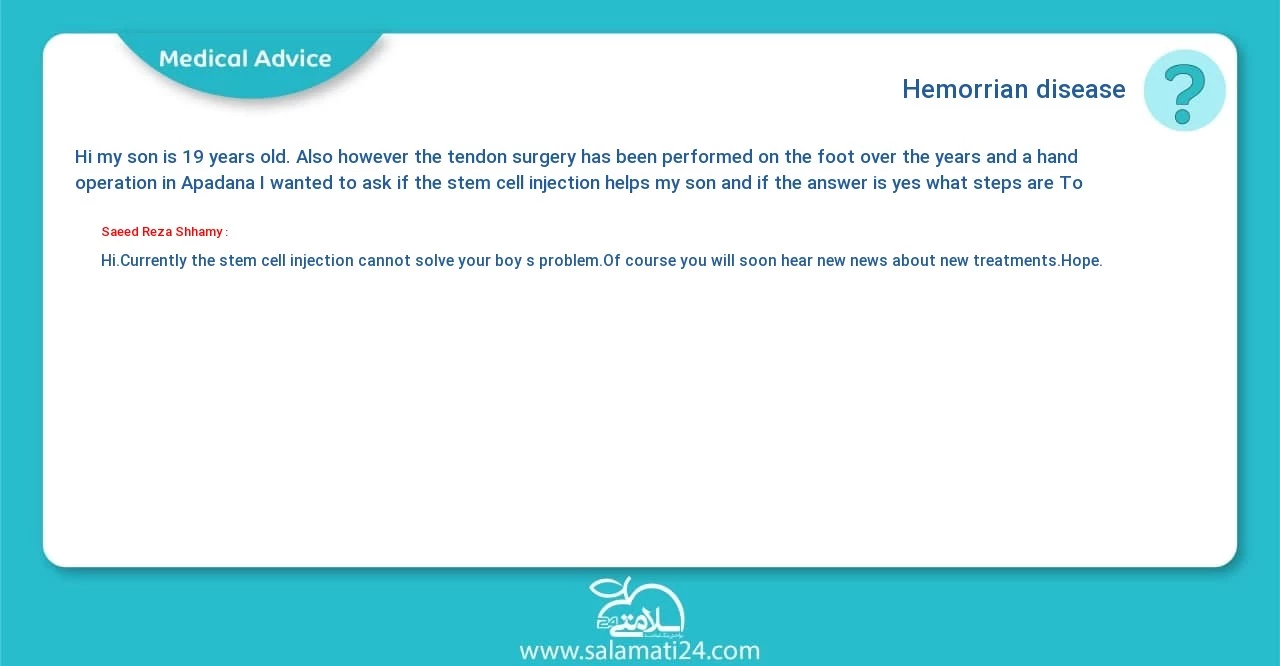 Medical Advice

Hemorrian disease

?

Hi my son is 19 years old. Also however the tendon surgery has been performed on the foot over the years and a hand operation in Apadana I wanted to ask if the stem cell injection helps my son and if the answer is yes what steps are To

Saeed Reza Shhamy :

Hi.Currently the stem cell injection cannot solve your boy s problem.Of course you will soon hear new news about new treatments.Hope.

سلامتی 24

www.salamati24.com